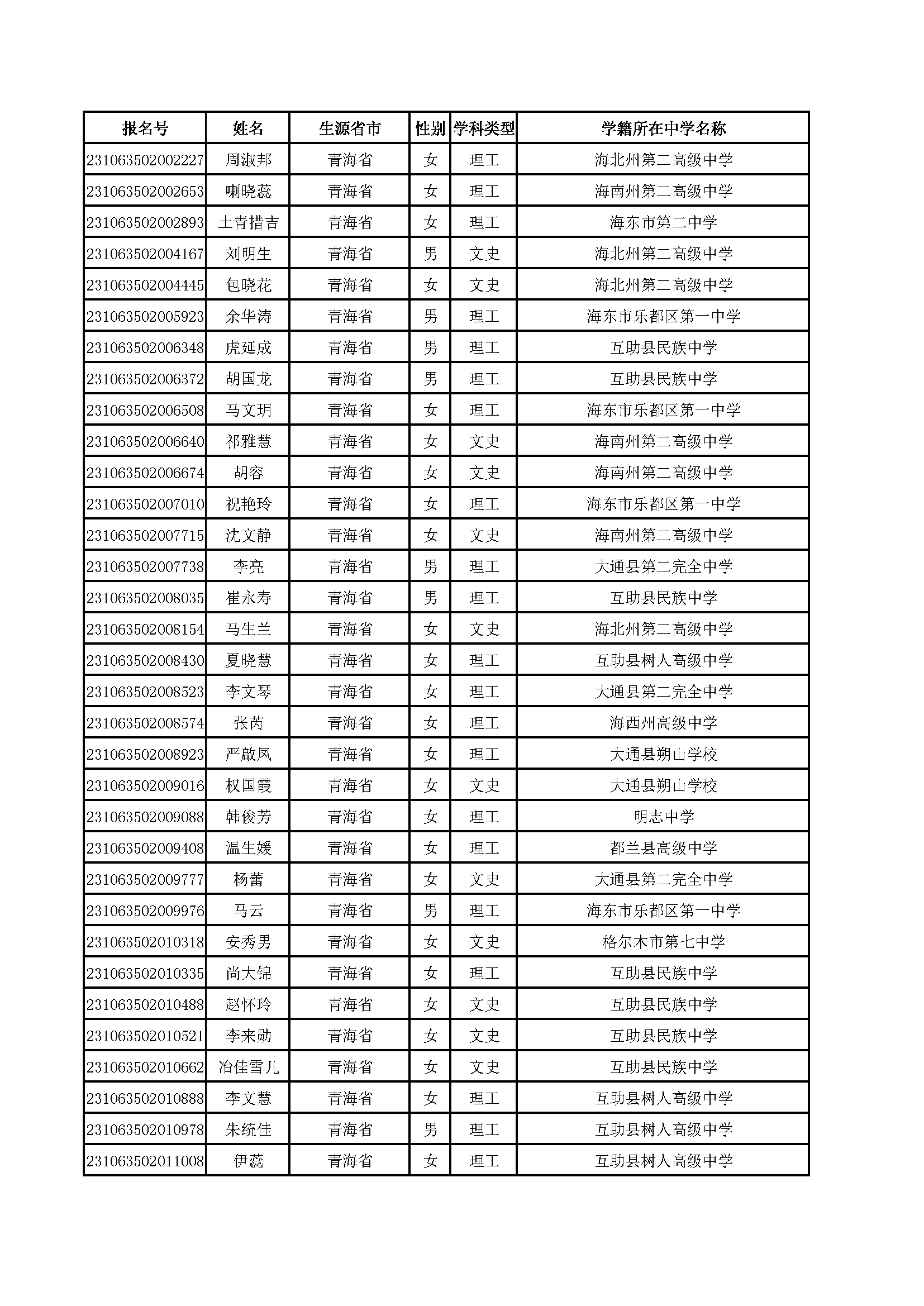 | 报名号 | 姓名 | 生源省市 | 性别 | 学科类型 | 学籍所在中学名称 |
|---|---|---|---|---|---|
| 231063502002227 | 周淑邦 | 青海省 | 女 | 理工 | 海北州第二高级中学 |
| 231063502002653 | 喇晓蕊 | 青海省 | 女 | 理工 | 海南州第二高级中学 |
| 231063502002893 | 土青措吉 | 青海省 | 女 | 理工 | 海东市第二中学 |
| 231063502004167 | 刘明生 | 青海省 | 男 | 文史 | 海北州第二高级中学 |
| 231063502004445 | 包晓花 | 青海省 | 女 | 文史 | 海北州第二高级中学 |
| 231063502005923 | 余华涛 | 青海省 | 男 | 理工 | 海东市乐都区第一中学 |
| 231063502006348 | 虎延成 | 青海省 | 男 | 理工 | 互助县民族中学 |
| 231063502006372 | 胡国龙 | 青海省 | 男 | 理工 | 互助县民族中学 |
| 231063502006508 | 马文玥 | 青海省 | 女 | 理工 | 海东市乐都区第一中学 |
| 231063502006640 | 祁雅慧 | 青海省 | 女 | 文史 | 海南州第二高级中学 |
| 231063502006674 | 胡容 | 青海省 | 女 | 文史 | 海南州第二高级中学 |
| 231063502007010 | 祝艳玲 | 青海省 | 女 | 理工 | 海东市乐都区第一中学 |
| 231063502007715 | 沈文静 | 青海省 | 女 | 文史 | 海南州第二高级中学 |
| 231063502007738 | 李亮 | 青海省 | 男 | 理工 | 大通县第二完全中学 |
| 231063502008035 | 崔永寿 | 青海省 | 男 | 理工 | 互助县民族中学 |
| 231063502008154 | 马生兰 | 青海省 | 女 | 文史 | 海北州第二高级中学 |
| 231063502008430 | 夏晓慧 | 青海省 | 女 | 理工 | 互助县树人高级中学 |
| 231063502008523 | 李文琴 | 青海省 | 女 | 理工 | 大通县第二完全中学 |
| 231063502008574 | 张芮 | 青海省 | 女 | 理工 | 海西州高级中学 |
| 231063502008923 | 严啟凤 | 青海省 | 女 | 理工 | 大通县朔山学校 |
| 231063502009016 | 权国霞 | 青海省 | 女 | 文史 | 大通县朔山学校 |
| 231063502009088 | 韩俊芳 | 青海省 | 女 | 理工 | 明志中学 |
| 231063502009408 | 温生媛 | 青海省 | 女 | 理工 | 都兰县高级中学 |
| 231063502009777 | 杨蕾 | 青海省 | 女 | 文史 | 大通县第二完全中学 |
| 231063502009976 | 马云 | 青海省 | 男 | 理工 | 海东市乐都区第一中学 |
| 231063502010318 | 安秀男 | 青海省 | 女 | 文史 | 格尔木市第七中学 |
| 231063502010335 | 尚大锦 | 青海省 | 女 | 理工 | 互助县民族中学 |
| 231063502010488 | 赵怀玲 | 青海省 | 女 | 文史 | 互助县民族中学 |
| 231063502010521 | 李来勋 | 青海省 | 女 | 文史 | 互助县民族中学 |
| 231063502010662 | 冶佳雪儿 | 青海省 | 女 | 文史 | 互助县民族中学 |
| 231063502010888 | 李文慧 | 青海省 | 女 | 理工 | 互助县树人高级中学 |
| 231063502010978 | 朱统佳 | 青海省 | 男 | 理工 | 互助县树人高级中学 |
| 231063502011008 | 伊蕊 | 青海省 | 女 | 理工 | 互助县树人高级中学 |